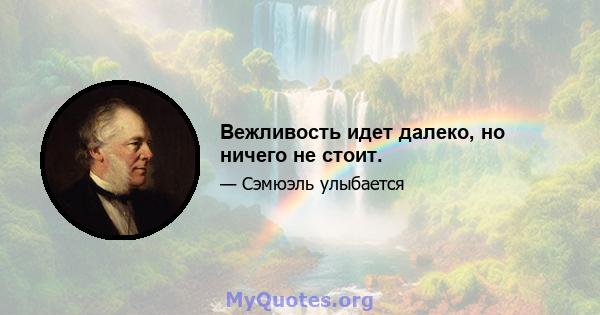 Вежливость идет далеко, но ничего не стоит.

— Сэмюэль улыбается

MyQuotes.org